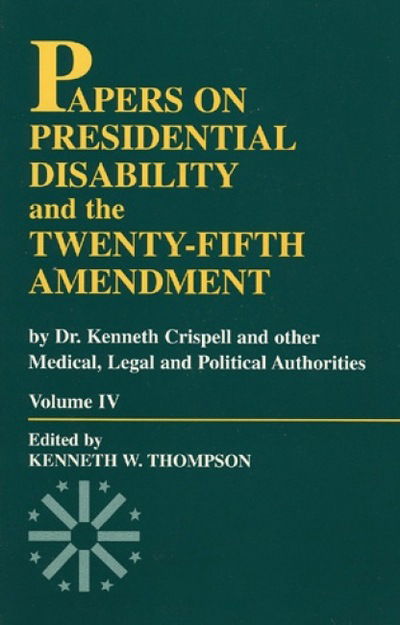 PAPERS ON PRESIDENTIAL DISABILITY and the TWENTY-FIFTH AMENDMENT

by Dr. Kenneth Crispell and other Medical, Legal and Political Authorities

Volume IV

Edited by
KENNETH W. THOMPSON